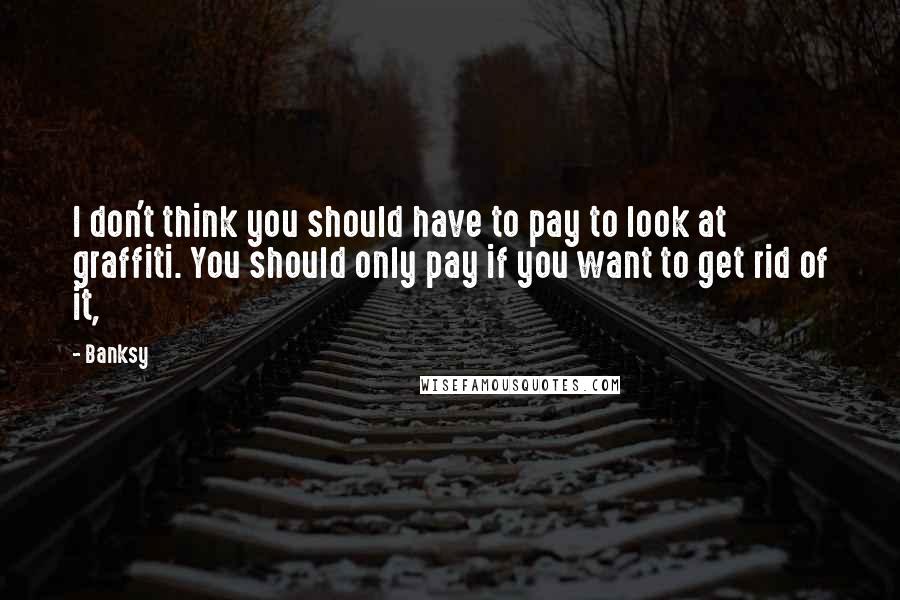 I don't think you should have to pay to look at graffiti. You should only pay if you want to get rid of it,

- Banksy

WISEFAMOUSQUOTES.COM